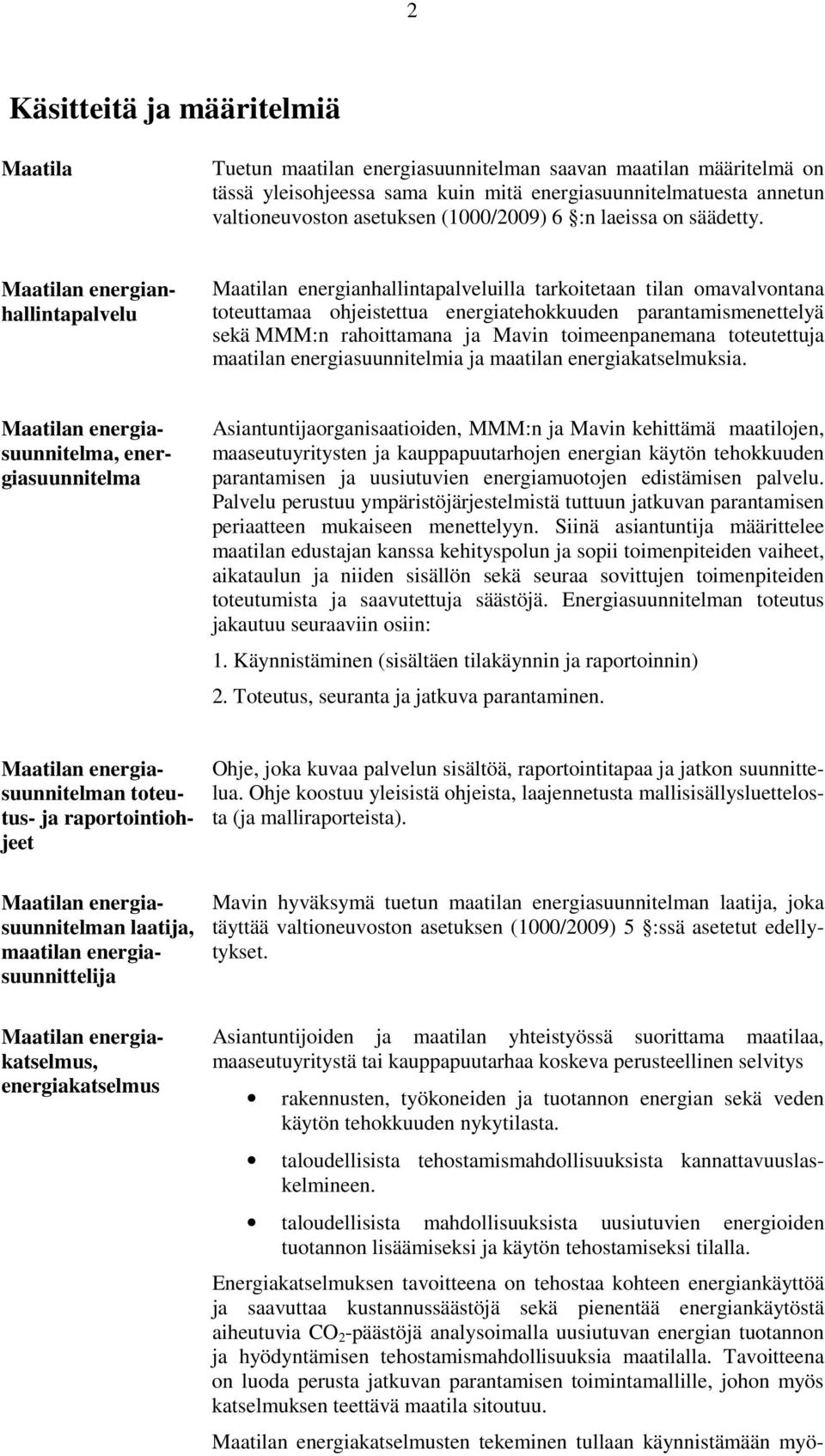 2

Käsitteitä ja määritelmiä

Maatila

Tuetun maatilan energiasuunnitelman saavan maatilan määritelmä on tässä yleisohjeessa sama kuin mitä energiasuunnitelmatuesta annetun valtioneuvoston asetuksen (1000/2009) 6 §:n laeissa on säädetty.

Maatilan energianhallintapalvelu

Maatilan energianhallintapalveluilla tarkoitetaan tilan omavalvontana toteuttamaa ohjeistettua energiatehokkuuden parantamismenettelyä sekä MMM:n rahoittamana ja Mavin toimeenpanemana toteutettuja maatilan energiasuunnitelmia ja maatilan energiakatselmuksia.

Maatilan energiasuunnitelma, energiasuunnitelma

Asiantuntijaorganisaatioiden, MMM:n ja Mavin kehittämä maatilojen, maaseutuyritysten ja kauppapuutarhojen energian käytön tehokkuuden parantamisen ja uusiutuvien energiamuotojen edistämisen palvelu. Palvelu perustuu ympäristöjärjestelmistä tuttuun jatkuvan parantamisen periaatteen mukaiseen menettelyyn. Siinä asiantuntija määrittelee maatilan edustajan kanssa kehityspolun ja sopii toimenpiteiden vaiheet, aikataulun ja niiden sisällön sekä seuraa sovittujen toimenpiteiden toteutumista ja saavutettuja säästöjä. Energiasuunnitelman toteutus jakautuu seuraaviin osiin:

1. Käynnistäminen (sisältäen tilakäynnin ja raportoinnin)

2. Toteutus, seuranta ja jatkuva parantaminen.

Maatilan energiasuunnitelman toteutus- ja raportointiohjeet

Ohje, joka kuvaa palvelun sisältöä, raportointitapaa ja jatkon suunnittelua. Ohje koostuu yleisistä ohjeista, laajennetusta mallisisällysluettelosta (ja malliraporteista).

Maatilan energiasuunnitelman laatija, maatilan energiasuunnittelija

Mavin hyväksymä tuetun maatilan energiasuunnitelman laatija, joka täyttää valtioneuvoston asetuksen (1000/2009) 5 §:ssä asetetut edellytykset.

Maatilan energiakatselmus, energiakatselmus

Asiantuntijoiden ja maatilan yhteistyössä suorittama maatilaa, maaseutuyritystä tai kauppapuutarhaa koskeva perusteellinen selvitys

• rakennusten, työkoneiden ja tuotannon energian sekä veden käytön tehokkuuden nykytilasta.

• taloudellisista tehostamismahdollisuuksista kannattavuuslaskelmineen.

• taloudellisista mahdollisuuksista uusiutuvien energioiden tuotannon lisäämiseksi ja käytön tehostamiseksi tilalla.

Energiakatselmuksen tavoitteena on tehostaa kohteen energiankäyttöä ja saavuttaa kustannussäästöjä sekä pienentää energiankäytöstä aiheutuvia $CO_2$-päästöjä analysoimalla uusiutuvan energian tuotannon ja hyödyntämisen tehostamismahdollisuuksia maatilalla. Tavoitteena on luoda perusta jatkuvan parantamisen toimintamallille, johon myös katselmuksen teettävä maatila sitoutuu.

Maatilan energiakatselmusten tekeminen tullaan käynnistämään myö-